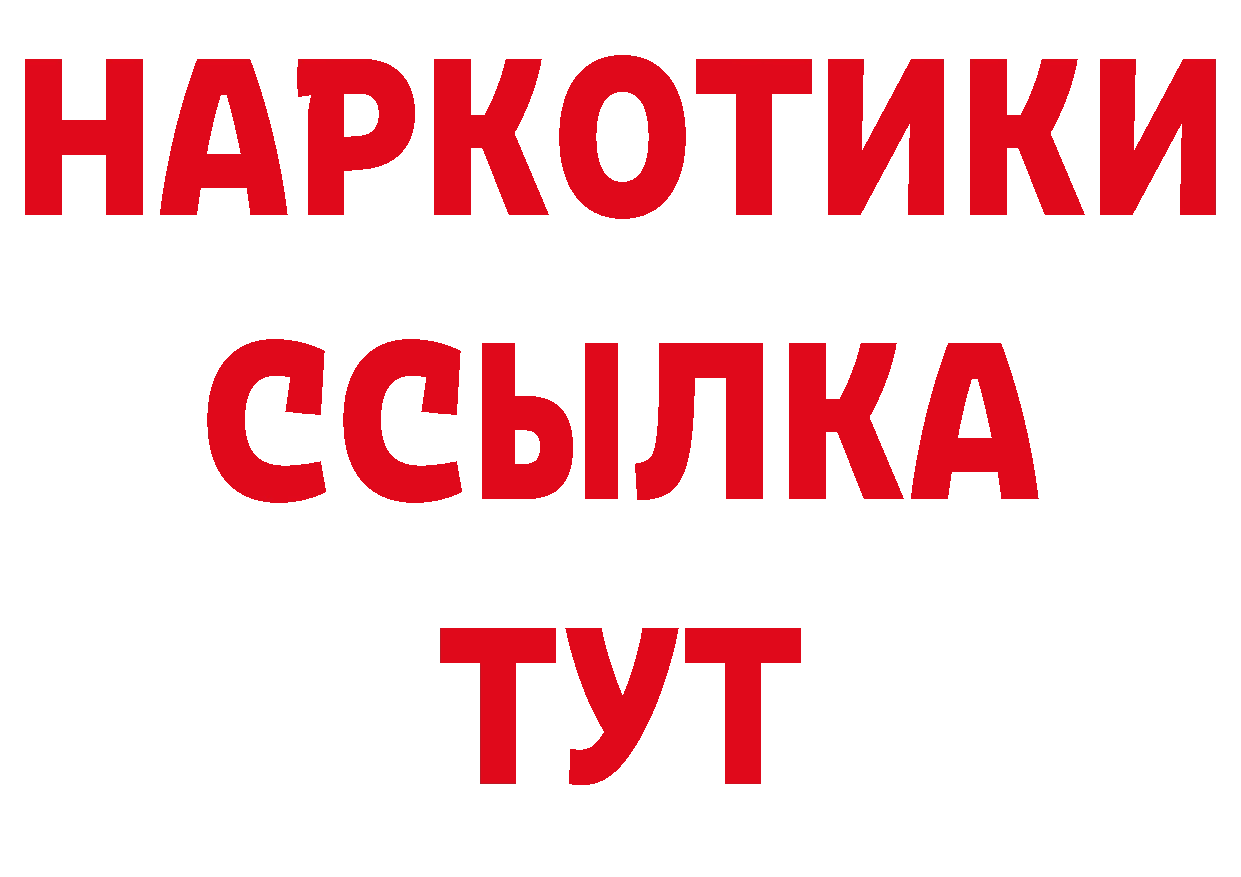 НАРКОТИКИ
ССЫЛКА
ТУТ